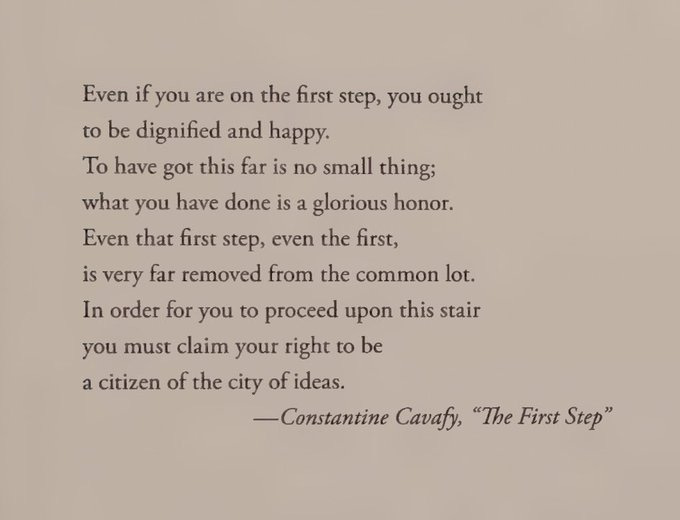 Even if you are on the first step, you ought
to be dignified and happy.
To have got this far is no small thing;
what you have done is a glorious honor.
Even that first step, even the first,
is very far removed from the common lot.
In order for you to proceed upon this stair
you must claim your right to be
a citizen of the city of ideas.

—Constantine Cavafy, "The First Step"